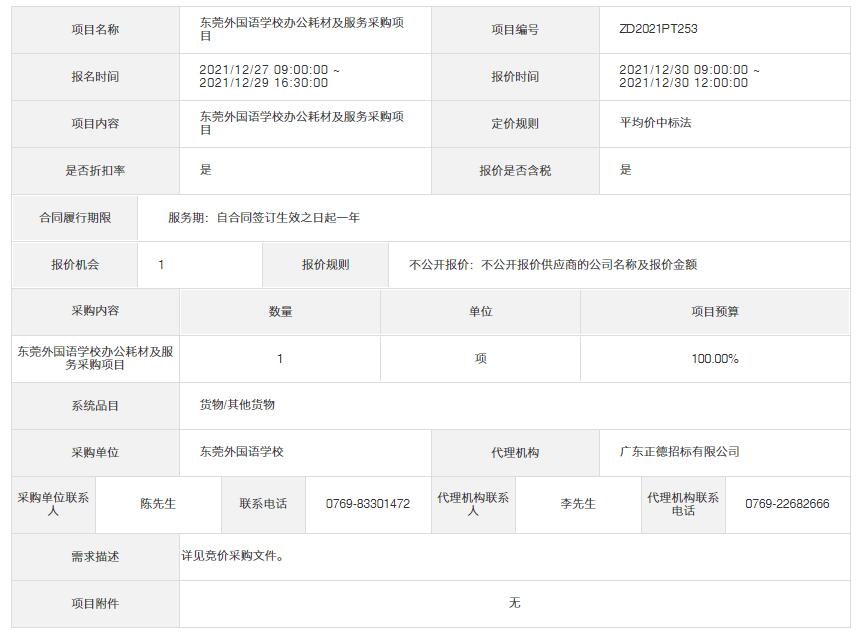 | 项目名称 | 东莞外国语学校办公耗材及服务采购项目 | 项目编号 | ZD2021PT253 |
|---|---|---|---|
| 报名时间 | 2021/12/27 09:00:00 ~ 2021/12/29 16:30:00 | 报价时间 | 2021/12/30 09:00:00 ~ 2021/12/30 12:00:00 |
| 项目内容 | 东莞外国语学校办公耗材及服务采购项目 | 定价规则 | 平均价中标法 |
| 是否折扣率 | 是 | 报价是否含税 | 是 |

| 合同履行期限 | 服务期：自合同签订生效之日起一年 |
|---|---|

| 报价机会 | 1 | 报价规则 | 不公开报价：不公开报价供应商的公司名称及报价金额 |
|---|---|---|---|

| 采购内容 | 数量 | 单位 | 项目预算 |
|---|---|---|---|
| 东莞外国语学校办公耗材及服务采购项目 | 1 | 项 | 100.00% |

| 系统品目 | 货物/其他货物 |
|---|---|

| 采购单位 | 东莞外国语学校 | 代理机构 | 广东正德招标有限公司 |
|---|---|---|---|

| 采购单位联系人 | 陈先生 | 联系电话 | 0769-83301472 | 代理机构联系人 | 李先生 | 代理机构联系电话 | 0769-22682666 |
|---|---|---|---|---|---|---|---|

| 需求描述 | 详见竞价采购文件。 |
|---|---|
| 项目附件 | 无 |